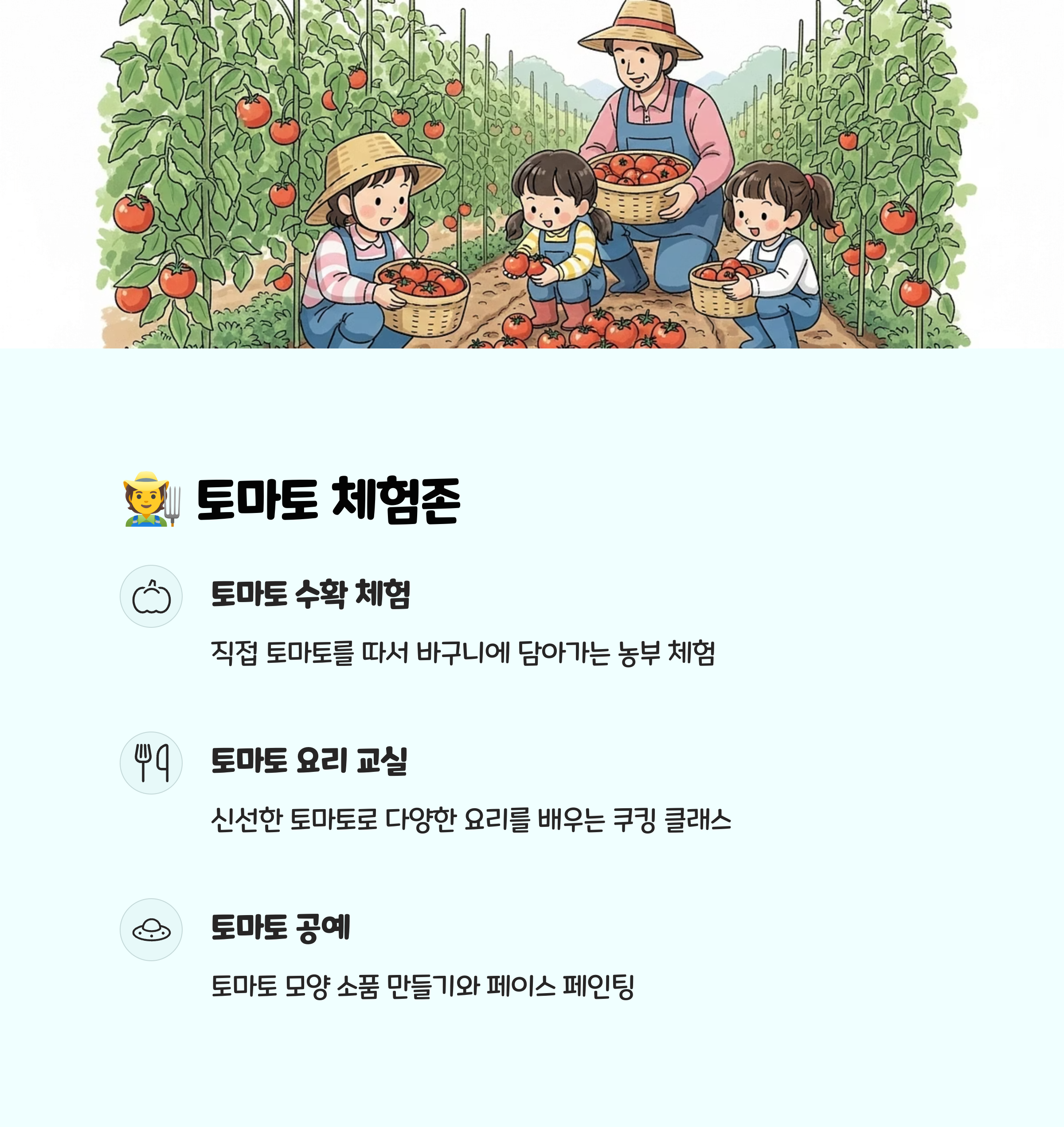 토마토 체험존

토마토 수확 체험

직접 토마토를 따서 바구니에 담아가는 농부 체험

토마토 요리 교실

신선한 토마토로 다양한 요리를 배우는 쿠킹 클래스

토마토 공예

토마토 모양 소품 만들기와 페이스 페인팅